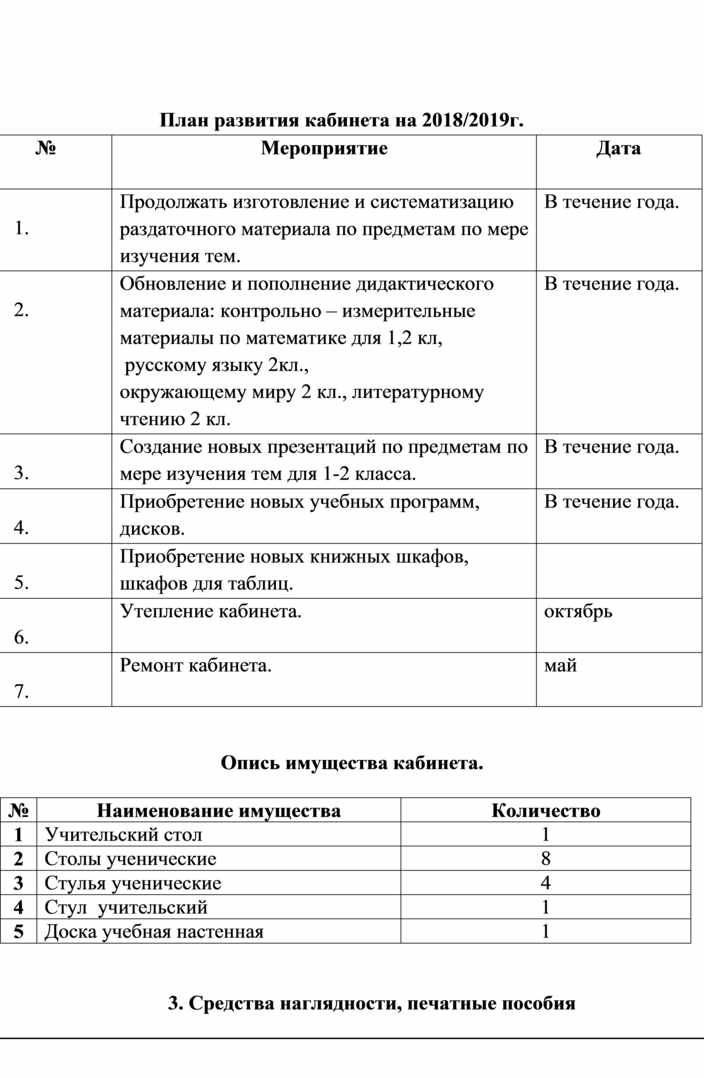 План развития кабинета на 2018/2019г.

| № | Мероприятие | Дата |
|---|---|---|
| 1. | Продолжать изготовление и систематизацию раздаточного материала по предметам по мере изучения тем. | В течение года. |
| 2. | Обновление и пополнение дидактического материала: контрольно – измерительные материалы по математике для 1,2 кл, русскому языку 2кл., окружающему миру 2 кл., литературному чтению 2 кл. | В течение года. |
| 3. | Создание новых презентаций по предметам по мере изучения тем для 1-2 класса. | В течение года. |
| 4. | Приобретение новых учебных программ, дисков. | В течение года. |
| 5. | Приобретение новых книжных шкафов, шкафов для таблиц. | |
| 6. | Утепление кабинета. | октябрь |
| 7. | Ремонт кабинета. | май |

Опись имущества кабинета.

| № | Наименование имущества | Количество |
|---|---|---|
| 1 | Учительский стол | 1 |
| 2 | Столы ученические | 8 |
| 3 | Стулья ученические | 4 |
| 4 | Стул учительский | 1 |
| 5 | Доска учебная настенная | 1 |

3. Средства наглядности, печатные пособия